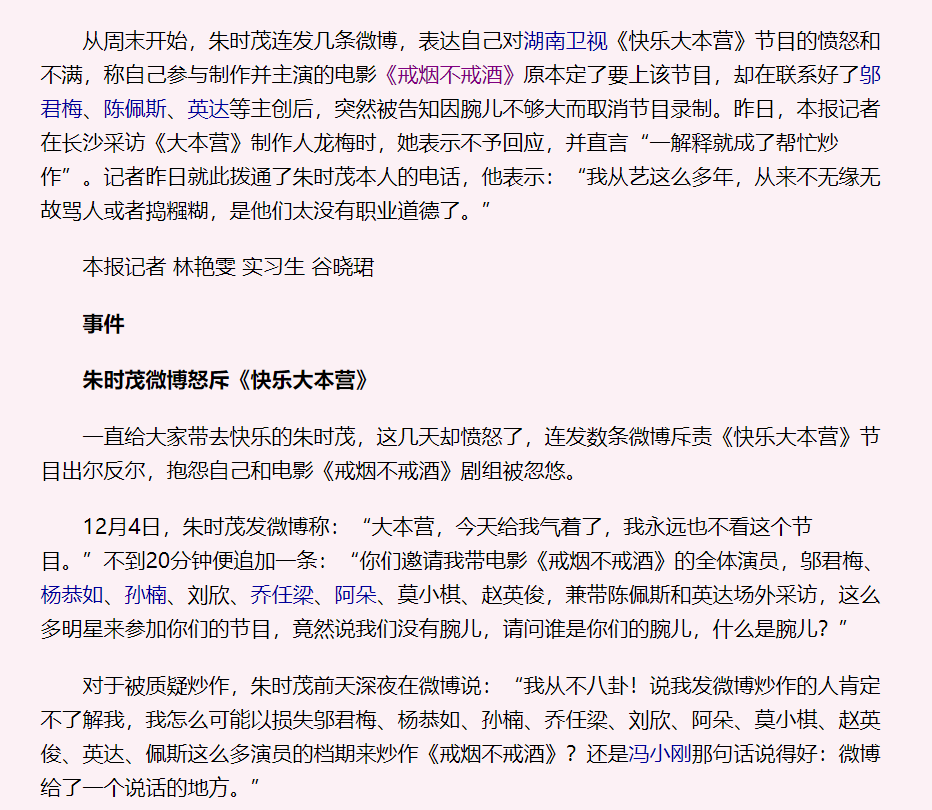 从周末开始，朱时茂连发几条微博，表达自己对湖南卫视《快乐大本营》节目的愤怒和不满，称自己参与制作并主演的电影《戒烟不戒酒》原本定了要上该节目，却在联系好了邬君梅、陈佩斯、英达等主创后，突然被告知因腕儿不够大而取消节目录制。昨日，本报记者在长沙采访《大本营》制作人龙梅时，她表示不予回应，并直言“一解释就成了帮忙炒作”。记者昨日就此拨通了朱时茂本人的电话，他表示：“我从艺这么多年，从来不无缘无故骂人或者捣糨糊，是他们太没有职业道德了。”

本报记者 林艳雯 实习生 谷晓珺

事件

朱时茂微博怒斥《快乐大本营》

一直给大家带去快乐的朱时茂，这几天却愤怒了，连发数条微博斥责《快乐大本营》节目出尔反尔，抱怨自己和电影《戒烟不戒酒》剧组被忽悠。

12月4日，朱时茂发微博称：“大本营，今天给我气着了，我永远也不看这个节目。”不到20分钟便追加一条：“你们邀请我带电影《戒烟不戒酒》的全体演员，邬君梅、杨恭如、孙楠、刘欣、乔任梁、阿朵、莫小棋、赵英俊，兼带陈佩斯和英达场外采访，这么多明星来参加你们的节目，竟然说我们没有腕儿，请问谁是你们的腕儿，什么是腕儿？”

对于被质疑炒作，朱时茂前天深夜在微博说：“我从不八卦！说我发微博炒作的人肯定不了解我，我怎么可能以损失邬君梅、杨恭如、孙楠、乔任梁、刘欣、阿朵、莫小棋、赵英俊、英达、佩斯这么多演员的档期来炒作《戒烟不戒酒》？还是冯小刚那句话说得好：微博给了一个说话的地方。”